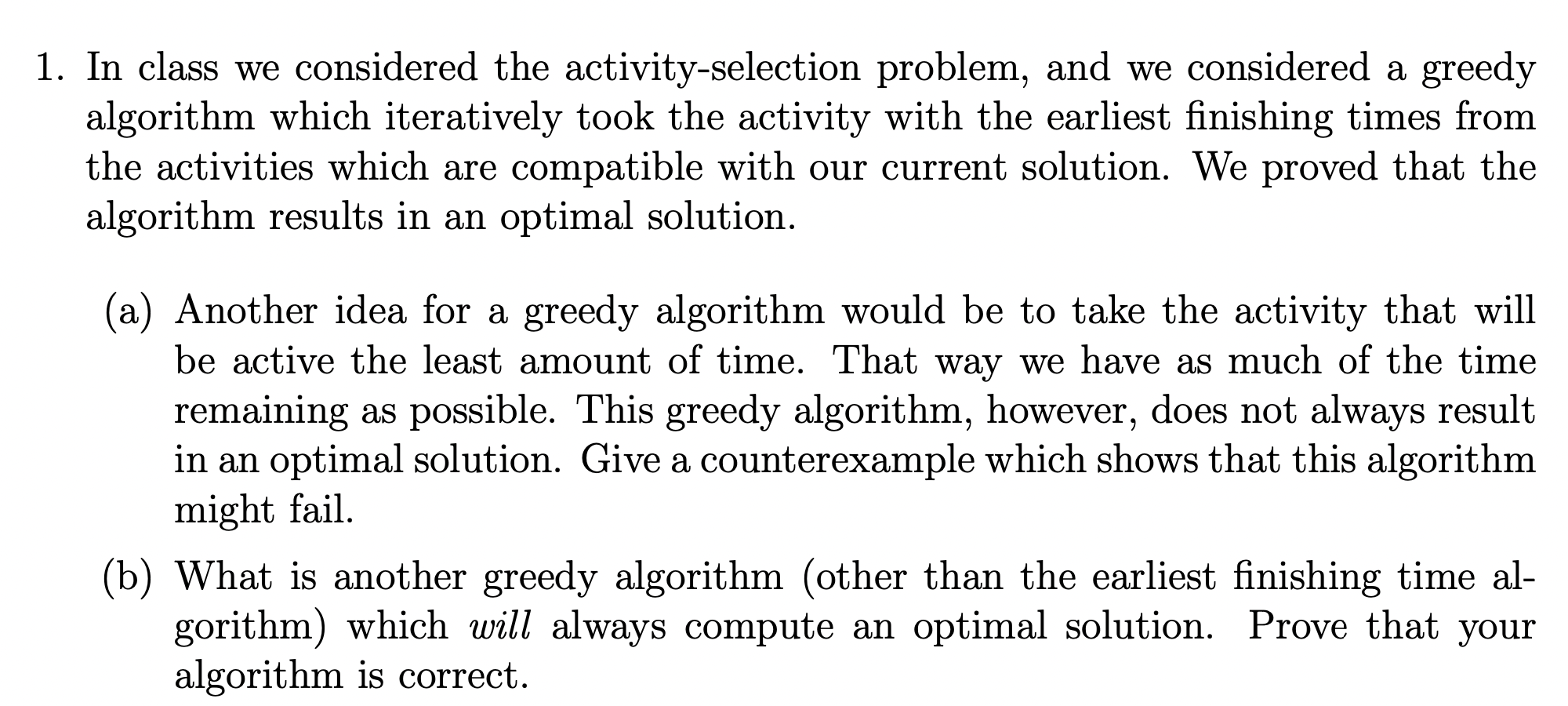 1. In class we considered the activity-selection problem, and we considered a greedy algorithm which iteratively took the activity with the earliest finishing times from the activities which are compatible with our current solution. We proved that the algorithm results in an optimal solution.

(a) Another idea for a greedy algorithm would be to take the activity that will be active the least amount of time. That way we have as much of the time remaining as possible. This greedy algorithm, however, does not always result in an optimal solution. Give a counterexample which shows that this algorithm might fail.

(b) What is another greedy algorithm (other than the earliest finishing time algorithm) which will always compute an optimal solution. Prove that your algorithm is correct.